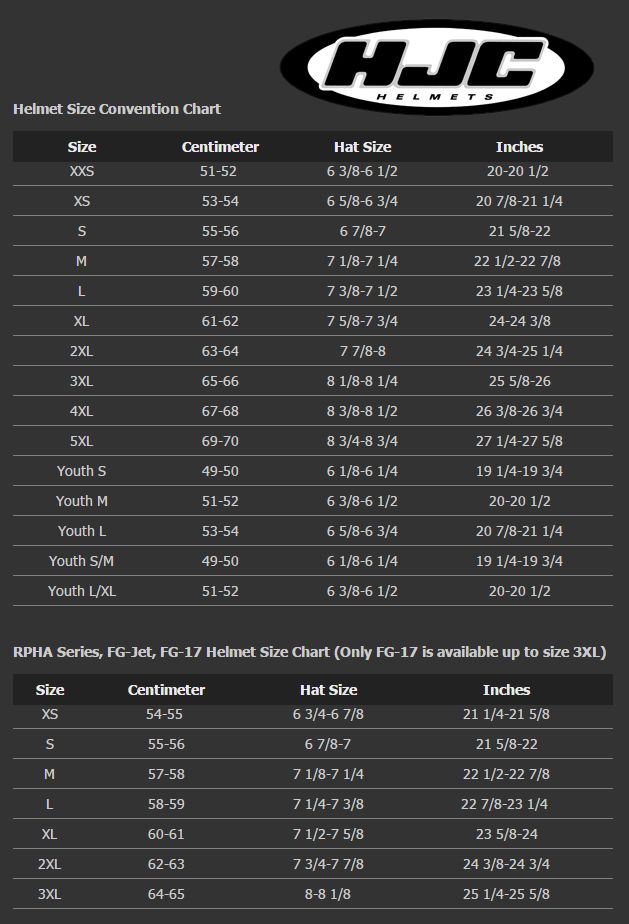 HJC
HELMETS

Helmet Size Convention Chart

| Size | Centimeter | Hat Size | Inches |
|---|---|---|---|
| XXS | 51-52 | 6 3/8-6 1/2 | 20-20 1/2 |
| XS | 53-54 | 6 5/8-6 3/4 | 20 7/8-21 1/4 |
| S | 55-56 | 6 7/8-7 | 21 5/8-22 |
| M | 57-58 | 7 1/8-7 1/4 | 22 1/2-22 7/8 |
| L | 59-60 | 7 3/8-7 1/2 | 23 1/4-23 5/8 |
| XL | 61-62 | 7 5/8-7 3/4 | 24-24 3/8 |
| 2XL | 63-64 | 7 7/8-8 | 24 3/4-25 1/4 |
| 3XL | 65-66 | 8 1/8-8 1/4 | 25 5/8-26 |
| 4XL | 67-68 | 8 3/8-8 1/2 | 26 3/8-26 3/4 |
| 5XL | 69-70 | 8 3/4-8 3/4 | 27 1/4-27 5/8 |
| Youth S | 49-50 | 6 1/8-6 1/4 | 19 1/4-19 3/4 |
| Youth M | 51-52 | 6 3/8-6 1/2 | 20-20 1/2 |
| Youth L | 53-54 | 6 5/8-6 3/4 | 20 7/8-21 1/4 |
| Youth S/M | 49-50 | 6 1/8-6 1/4 | 19 1/4-19 3/4 |
| Youth L/XL | 51-52 | 6 3/8-6 1/2 | 20-20 1/2 |

RPHA Series, FG-Jet, FG-17 Helmet Size Chart (Only FG-17 is available up to size 3XL)

| Size | Centimeter | Hat Size | Inches |
|---|---|---|---|
| XS | 54-55 | 6 3/4-6 7/8 | 21 1/4-21 5/8 |
| S | 55-56 | 6 7/8-7 | 21 5/8-22 |
| M | 57-58 | 7 1/8-7 1/4 | 22 1/2-22 7/8 |
| L | 58-59 | 7 1/4-7 3/8 | 22 7/8-23 1/4 |
| XL | 60-61 | 7 1/2-7 5/8 | 23 5/8-24 |
| 2XL | 62-63 | 7 3/4-7 7/8 | 24 3/8-24 3/4 |
| 3XL | 64-65 | 8-8 1/8 | 25 1/4-25 5/8 |